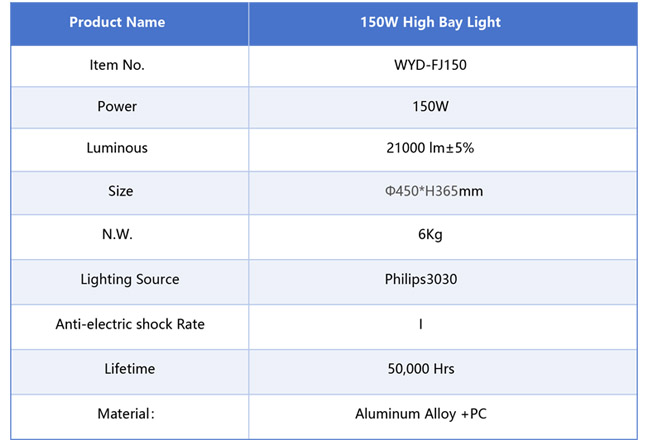 | Product Name | 150W High Bay Light |
|---|---|
| Item No. | WYD-FJ150 |
| Power | 150W |
| Luminous | 21000 lm±5% |
| Size | Φ450*H365mm |
| N.W. | 6Kg |
| Lighting Source | Philips3030 |
| Anti-electric shock Rate | I |
| Lifetime | 50,000 Hrs |
| Material: | Aluminum Alloy +PC |